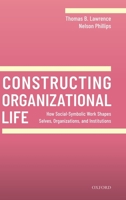 Thomas B. Lawrence
Nelson Phillips

CONSTRUCTING ORGANIZATIONAL LIFE

How Social-Symbolic Work Shapes Selves, Organizations, and Institutions

OXFORD